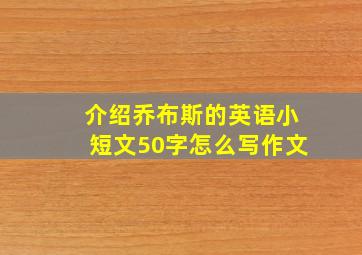 介绍乔布斯的英语小短文50字怎么写作文